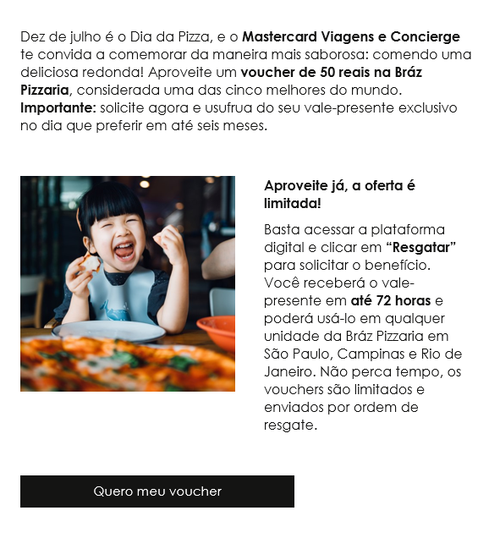 Dez de julho é o Dia da Pizza, e o Mastercard Viagens e Concierge te convida a comemorar da maneira mais saborosa: comendo uma deliciosa redonda! Aproveite um voucher de 50 reais na Bráz Pizzaria, considerada uma das cinco melhores do mundo. Importante: solicite agora e usufrua do seu vale-presente exclusivo no dia que preferir em até seis meses.

Aproveite já, a oferta é limitada!

Basta acessar a plataforma digital e clicar em "Resgatar" para solicitar o benefício. Você receberá o vale-presente em até 72 horas e poderá usá-lo em qualquer unidade da Bráz Pizzaria em São Paulo, Campinas e Rio de Janeiro. Não perca tempo, os vouchers são limitados e enviados por ordem de resgate.

Quero meu voucher